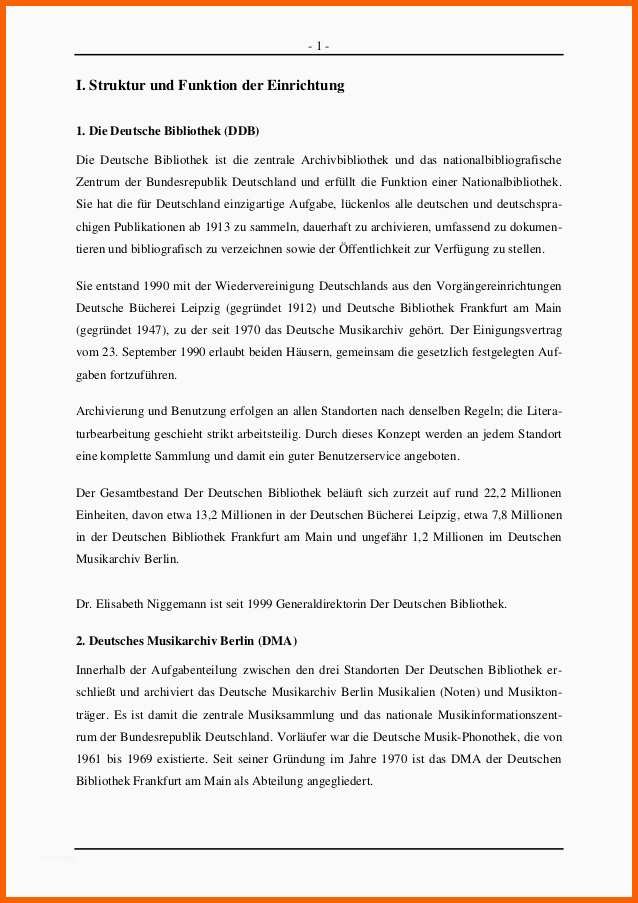 - 1 -

I. Struktur und Funktion der Einrichtung

1. Die Deutsche Bibliothek (DDB)

Die Deutsche Bibliothek ist die zentrale Archivbibliothek und das nationalbibliografische Zentrum der Bundesrepublik Deutschland und erfüllt die Funktion einer Nationalbibliothek. Sie hat die für Deutschland einzigartige Aufgabe, lückenlos alle deutschen und deutschsprachigen Publikationen ab 1913 zu sammeln, dauerhaft zu archivieren, umfassend zu dokumentieren und bibliografisch zu verzeichnen sowie der Öffentlichkeit zur Verfügung zu stellen.

Sie entstand 1990 mit der Wiedervereinigung Deutschlands aus den Vorgängereinrichtungen Deutsche Bücherei Leipzig (gegründet 1912) und Deutsche Bibliothek Frankfurt am Main (gegründet 1947), zu der seit 1970 das Deutsche Musikarchiv gehört. Der Einigungsvertrag vom 23. September 1990 erlaubt beiden Häusern, gemeinsam die gesetzlich festgelegten Aufgaben fortzuführen.

Archivierung und Benutzung erfolgen an allen Standorten nach denselben Regeln; die Literaturbearbeitung geschieht strikt arbeitsteilig. Durch dieses Konzept werden an jedem Standort eine komplette Sammlung und damit ein guter Benutzerservice angeboten.

Der Gesamtbestand Der Deutschen Bibliothek beläuft sich zurzeit auf rund 22,2 Millionen Einheiten, davon etwa 13,2 Millionen in der Deutschen Bücherei Leipzig, etwa 7,8 Millionen in der Deutschen Bibliothek Frankfurt am Main und ungefähr 1,2 Millionen im Deutschen Musikarchiv Berlin.

Dr. Elisabeth Niggemann ist seit 1999 Generaldirektorin Der Deutschen Bibliothek.

2. Deutsches Musikarchiv Berlin (DMA)

Innerhalb der Aufgabenteilung zwischen den drei Standorten Der Deutschen Bibliothek erschließt und archiviert das Deutsche Musikarchiv Berlin Musikalien (Noten) und Musiktonträger. Es ist damit die zentrale Musiksammlung und das nationale Musikinformationszentrum der Bundesrepublik Deutschland. Vorläufer war die Deutsche Musik-Phonothek, die von 1961 bis 1969 existierte. Seit seiner Gründung im Jahre 1970 ist das DMA der Deutschen Bibliothek Frankfurt am Main als Abteilung angegliedert.